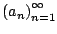 $(a_n)_{n=1}^{\infty}$